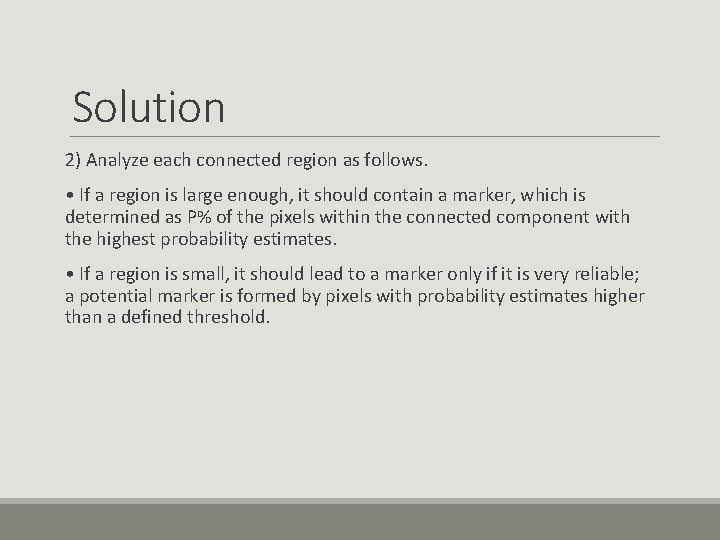 Solution

2) Analyze each connected region as follows.

• If a region is large enough, it should contain a marker, which is determined as P% of the pixels within the connected component with the highest probability estimates.

• If a region is small, it should lead to a marker only if it is very reliable; a potential marker is formed by pixels with probability estimates higher than a defined threshold.